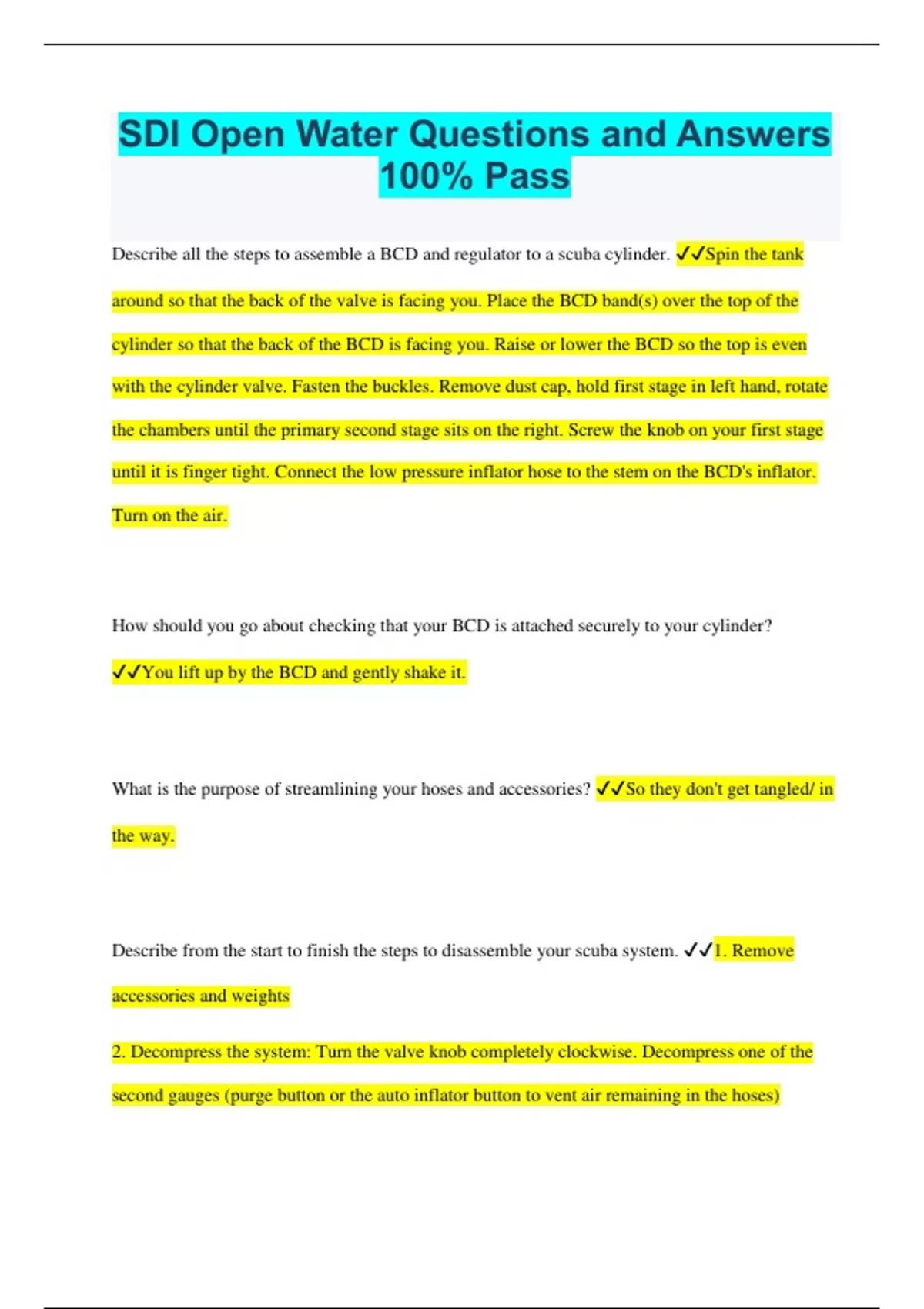 SDI Open Water Questions and Answers 100% Pass

Describe all the steps to assemble a BCD and regulator to a scuba cylinder. ✓✓Spin the tank around so that the back of the valve is facing you. Place the BCD band(s) over the top of the cylinder so that the back of the BCD is facing you. Raise or lower the BCD so the top is even with the cylinder valve. Fasten the buckles. Remove dust cap, hold first stage in left hand, rotate the chambers until the primary second stage sits on the right. Screw the knob on your first stage until it is finger tight. Connect the low pressure inflator hose to the stem on the BCD's inflator. Turn on the air.

How should you go about checking that your BCD is attached securely to your cylinder? ✓✓You lift up by the BCD and gently shake it.

What is the purpose of streamlining your hoses and accessories? ✓✓So they don't get tangled/ in the way.

Describe from the start to finish the steps to disassemble your scuba system. ✓✓1. Remove accessories and weights

2. Decompress the system: Turn the valve knob completely clockwise. Decompress one of the second gauges (purge button or the auto inflator button to vent air remaining in the hoses)